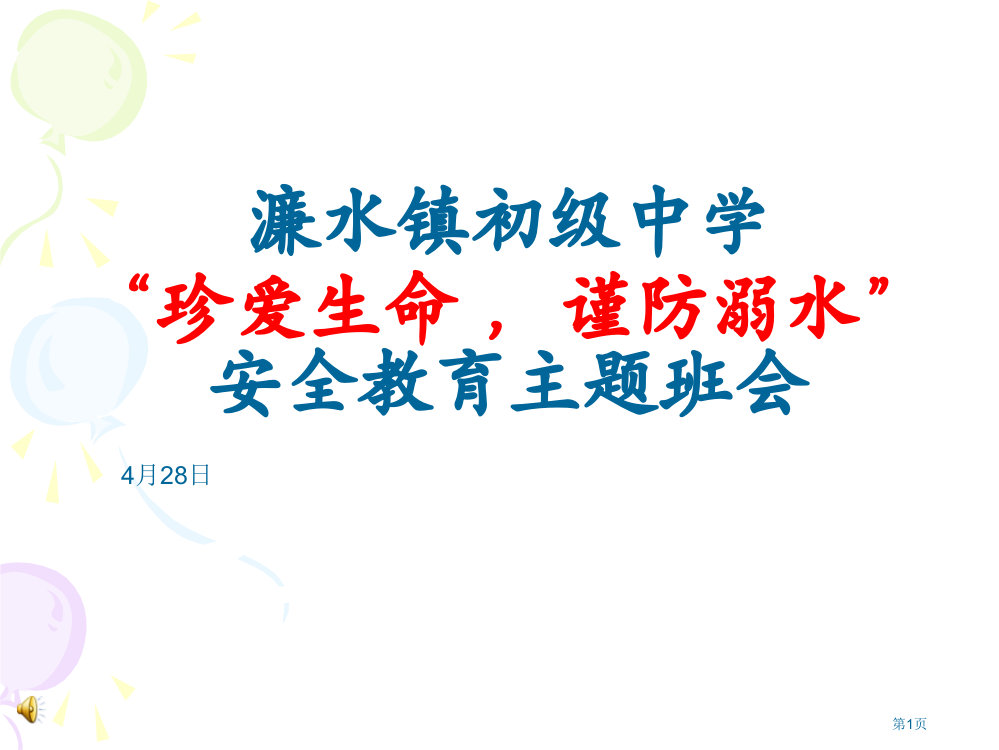 濂水镇初级中学
“珍爱生命，谨防溺水”
安全教育主题班会

4月28日

第1页